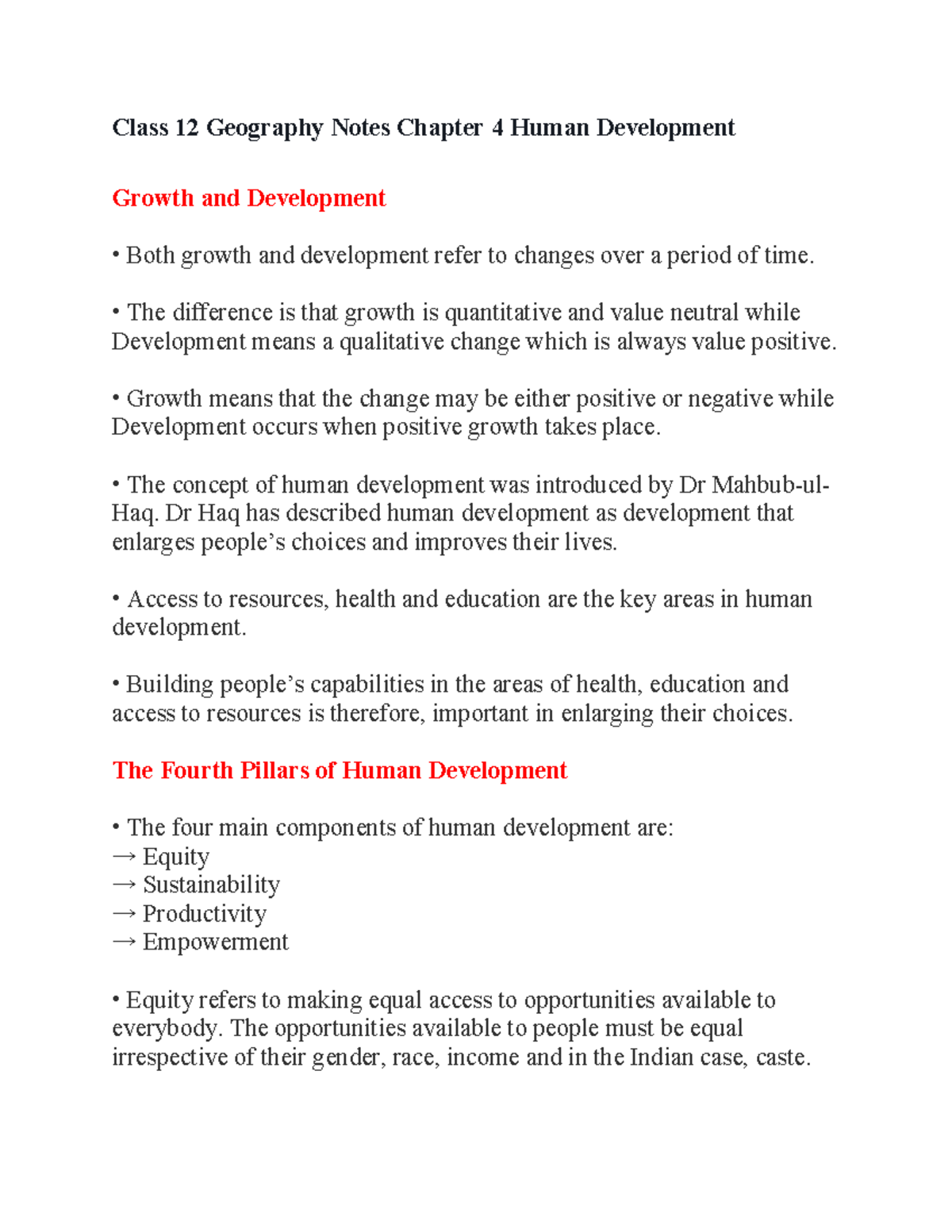 Class 12 Geography Notes Chapter 4 Human Development

Growth and Development

• Both growth and development refer to changes over a period of time.

• The difference is that growth is quantitative and value neutral while Development means a qualitative change which is always value positive.

• Growth means that the change may be either positive or negative while Development occurs when positive growth takes place.

• The concept of human development was introduced by Dr Mahbub-ul-Haq. Dr Haq has described human development as development that enlarges people's choices and improves their lives.

• Access to resources, health and education are the key areas in human development.

• Building people's capabilities in the areas of health, education and access to resources is therefore, important in enlarging their choices.

The Fourth Pillars of Human Development

• The four main components of human development are:
→ Equity
→ Sustainability
→ Productivity
→ Empowerment

• Equity refers to making equal access to opportunities available to everybody. The opportunities available to people must be equal irrespective of their gender, race, income and in the Indian case, caste.